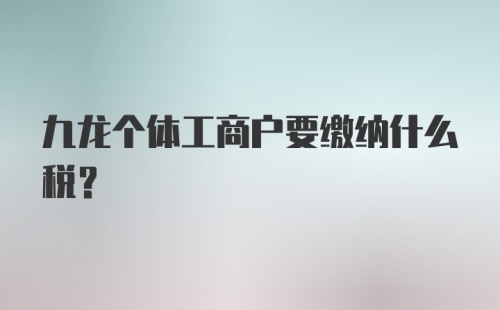 九龙个体工商户要缴纳什么税？